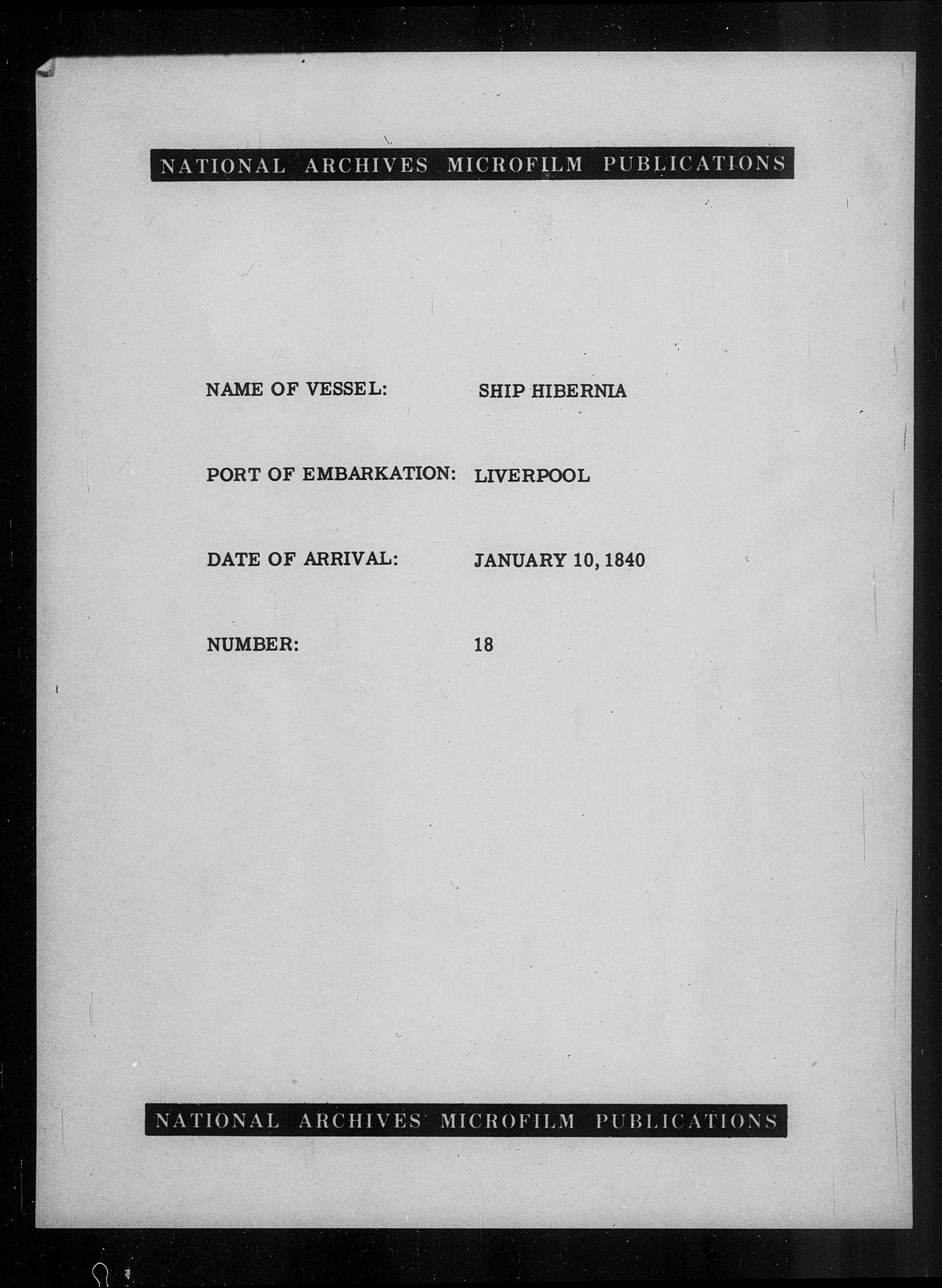 NATIONAL ARCHIVES MICROFILM PUBLICATIONS

NAME OF VESSEL: SHIP HIBERNIA

PORT OF EMBARKATION: LIVERPOOL

DATE OF ARRIVAL: JANUARY 10, 1840

NUMBER: 18

NATIONAL ARCHIVES MICROFILM PUBLICATIONS